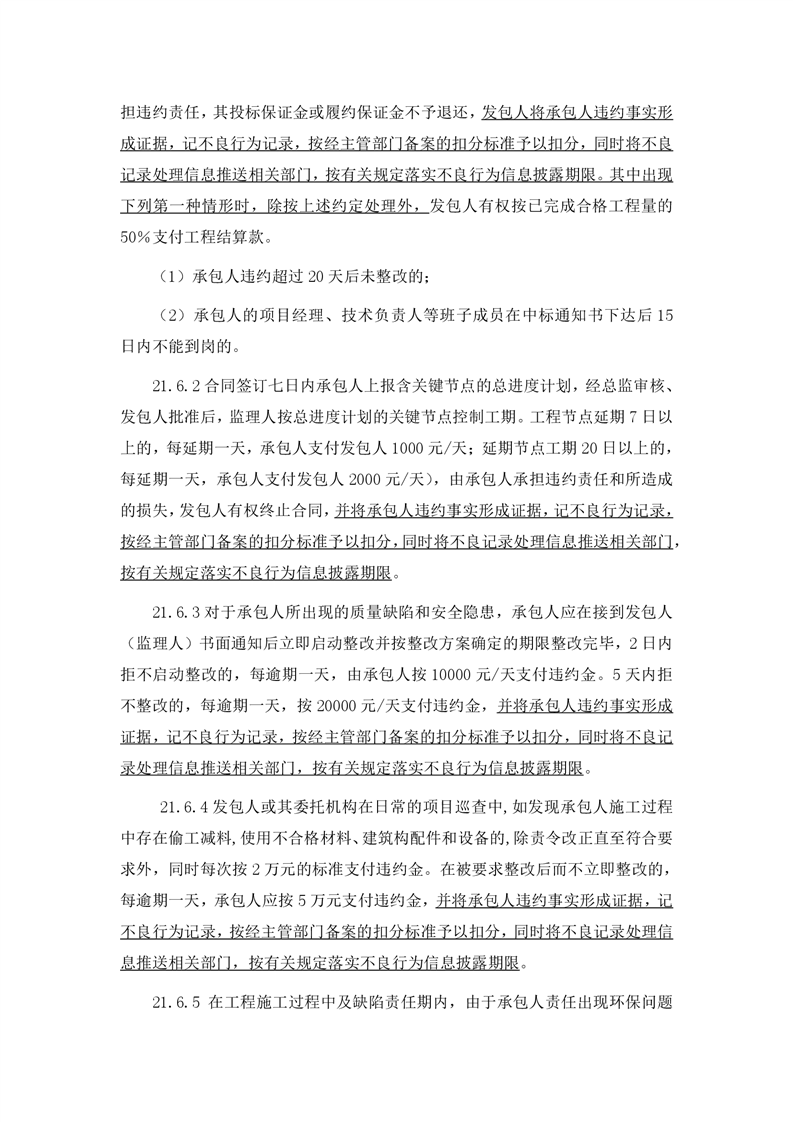 担违约责任，其投标保证金或履约保证金不予退还，发包人将承包人违约事实形成证据，记不良行为记录，按经主管部门备案的扣分标准予以扣分，同时将不良记录处理信息推送相关部门，按有关规定落实不良行为信息披露期限。其中出现下列第一种情形时，除按上述约定处理外，发包人有权按已完成合格工程量的50%支付工程结算款。

（1）承包人违约超过 20 天后未整改的；

（2）承包人的项目经理、技术负责人等班子成员在中标通知书下达后 15 日内不能到岗的。

21.6.2 合同签订七日内承包人上报含关键节点的总进度计划，经总监审核、发包人批准后，监理人按总进度计划的关键节点控制工期。工程节点延期 7 日以上的，每延期一天，承包人支付发包人 1000 元/天；延期节点工期 20 日以上的，每延期一天，承包人支付发包人 2000 元/天），由承包人承担违约责任和所造成的损失，发包人有权终止合同，并将承包人违约事实形成证据，记不良行为记录，按经主管部门备案的扣分标准予以扣分，同时将不良记录处理信息推送相关部门，按有关规定落实不良行为信息披露期限。

21.6.3 对于承包人所出现的质量缺陷和安全隐患，承包人应在接到发包人（监理人）书面通知后立即启动整改并按整改方案确定的期限整改完毕，2 日内拒不启动整改的，每逾期一天，由承包人按 10000 元/天支付违约金。5 天内拒不整改的，每逾期一天，按 20000 元/天支付违约金，并将承包人违约事实形成证据，记不良行为记录，按经主管部门备案的扣分标准予以扣分，同时将不良记录处理信息推送相关部门，按有关规定落实不良行为信息披露期限。

21.6.4 发包人或其委托机构在日常的项目巡查中，如发现承包人施工过程中存在偷工减料，使用不合格材料、建筑构配件和设备的，除责令改正直至符合要求外，同时每次按 2 万元的标准支付违约金。在被要求整改后而不立即整改的，每逾期一天，承包人应按 5 万元支付违约金，并将承包人违约事实形成证据，记不良行为记录，按经主管部门备案的扣分标准予以扣分，同时将不良记录处理信息推送相关部门，按有关规定落实不良行为信息披露期限。

21.6.5 在工程施工过程中及缺陷责任期内，由于承包人责任出现环保问题